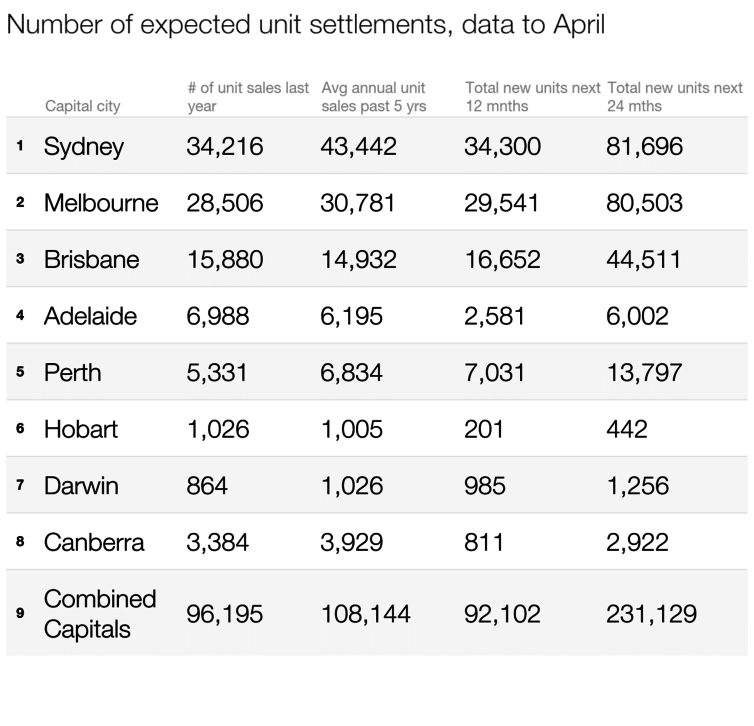 Number of expected unit settlements, data to April

| | Capital city | # of unit sales last year | Avg annual unit sales past 5 yrs | Total new units next 12 mnths | Total new units next 24 mths |
|---|---|---|---|---|---|
| 1 | Sydney | 34,216 | 43,442 | 34,300 | 81,696 |
| 2 | Melbourne | 28,506 | 30,781 | 29,541 | 80,503 |
| 3 | Brisbane | 15,880 | 14,932 | 16,652 | 44,511 |
| 4 | Adelaide | 6,988 | 6,195 | 2,581 | 6,002 |
| 5 | Perth | 5,331 | 6,834 | 7,031 | 13,797 |
| 6 | Hobart | 1,026 | 1,005 | 201 | 442 |
| 7 | Darwin | 864 | 1,026 | 985 | 1,256 |
| 8 | Canberra | 3,384 | 3,929 | 811 | 2,922 |
| 9 | Combined Capitals | 96,195 | 108,144 | 92,102 | 231,129 |